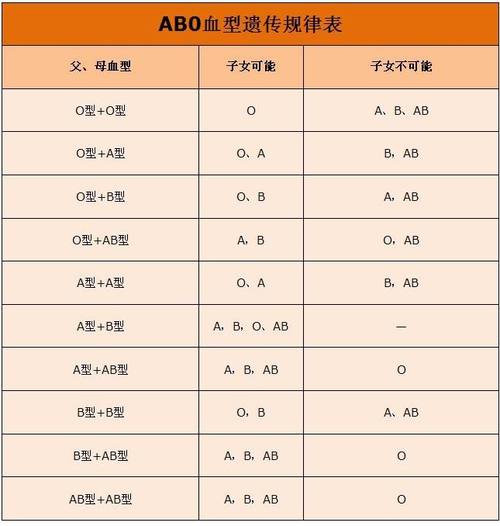 ABO血型遗传规律表

| 父、母血型 | 子女可能 | 子女不可能 |
|---|---|---|
| O型+O型 | O | A、B、AB |
| O型+A型 | O、A | B，AB |
| O型+B型 | O、B | A，AB |
| O型+AB型 | A，B | O，AB |
| A型+A型 | O、A | B，AB |
| A型+B型 | A，B，O、AB | — |
| A型+AB型 | A，B，AB | O |
| B型+B型 | O，B | A、AB |
| B型+AB型 | A，B，AB | O |
| AB型+AB型 | A，B，AB | O |